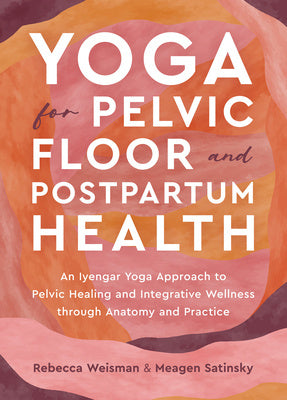 YOGA for PELVIC FLOOR and POSTPARTUM HEALTH

An Iyengar Yoga Approach to Pelvic Healing and Integrative Wellness through Anatomy and Practice

Rebecca Weisman & Meagen Satinsky